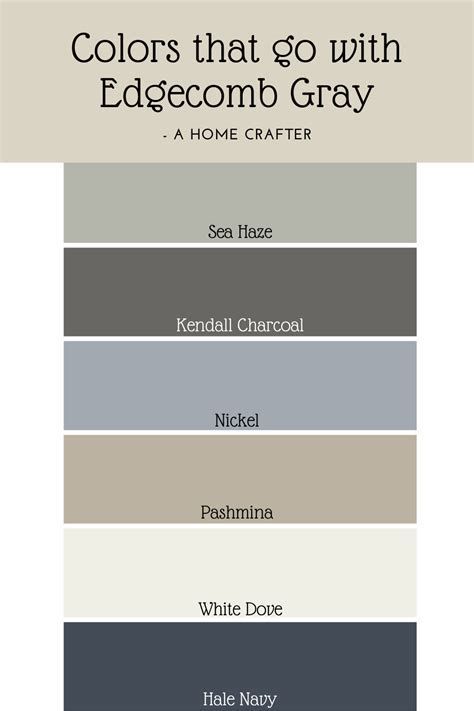 Colors that go with Edgecomb Gray

- A HOME CRAFTER

Sea Haze

Kendall Charcoal

Nickel

Pashmina

White Dove

Hale Navy